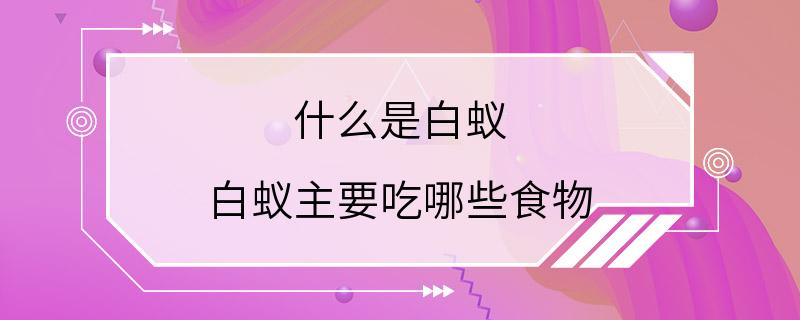 什么是白蚁

白蚁主要吃哪些食物